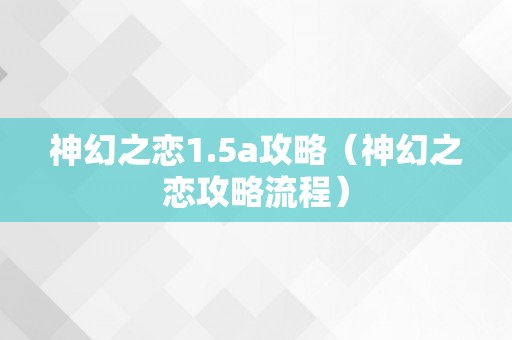 神幻之恋1.5a攻略（神幻之恋攻略流程）